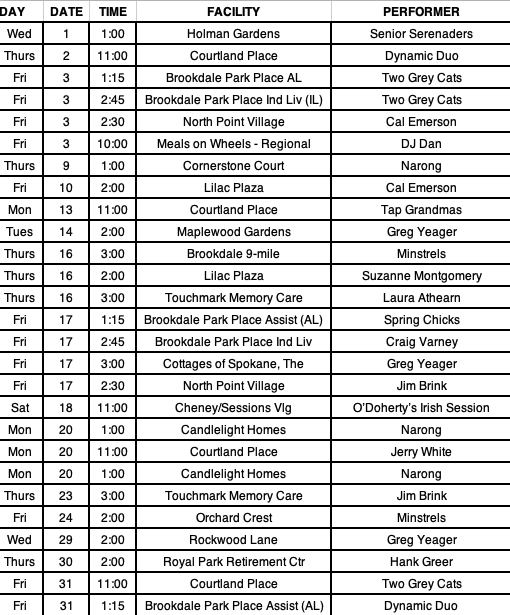 | DAY | DATE | TIME | FACILITY | PERFORMER |
|---|---|---|---|---|
| Wed | 1 | 1:00 | Holman Gardens | Senior Serenaders |
| Thurs | 2 | 11:00 | Courtland Place | Dynamic Duo |
| Fri | 3 | 1:15 | Brookdale Park Place AL | Two Grey Cats |
| Fri | 3 | 2:45 | Brookdale Park Place Ind Liv (IL) | Two Grey Cats |
| Fri | 3 | 2:30 | North Point Village | Cal Emerson |
| Fri | 3 | 10:00 | Meals on Wheels - Regional | DJ Dan |
| Thurs | 9 | 1:00 | Cornerstone Court | Narong |
| Fri | 10 | 2:00 | Lilac Plaza | Cal Emerson |
| Mon | 13 | 11:00 | Courtland Place | Tap Grandmas |
| Tues | 14 | 2:00 | Maplewood Gardens | Greg Yeager |
| Thurs | 16 | 3:00 | Brookdale 9-mile | Minstrels |
| Thurs | 16 | 2:00 | Lilac Plaza | Suzanne Montgomery |
| Thurs | 16 | 3:00 | Touchmark Memory Care | Laura Athearn |
| Fri | 17 | 1:15 | Brookdale Park Place Assist (AL) | Spring Chicks |
| Fri | 17 | 2:45 | Brookdale Park Place Ind Liv | Craig Varney |
| Fri | 17 | 3:00 | Cottages of Spokane, The | Greg Yeager |
| Fri | 17 | 2:30 | North Point Village | Jim Brink |
| Sat | 18 | 11:00 | Cheney/Sessions Vlg | O'Doherty's Irish Session |
| Mon | 20 | 1:00 | Candlelight Homes | Narong |
| Mon | 20 | 11:00 | Courtland Place | Jerry White |
| Mon | 20 | 1:00 | Candlelight Homes | Narong |
| Thurs | 23 | 3:00 | Touchmark Memory Care | Jim Brink |
| Fri | 24 | 2:00 | Orchard Crest | Minstrels |
| Wed | 29 | 2:00 | Rockwood Lane | Greg Yeager |
| Thurs | 30 | 2:00 | Royal Park Retirement Ctr | Hank Greer |
| Fri | 31 | 11:00 | Courtland Place | Two Grey Cats |
| Fri | 31 | 1:15 | Brookdale Park Place Assist (AL) | Dynamic Duo |